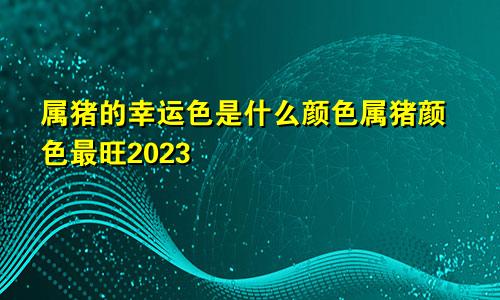 属猪的幸运色是什么颜色属猪颜色最旺2023